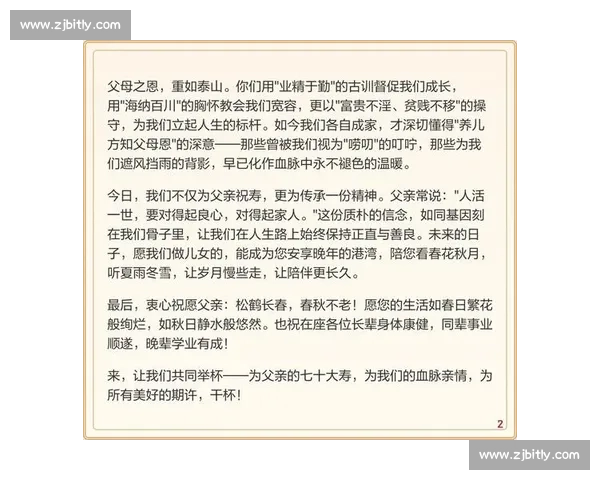 www.zjbitly.com

父母之恩，重如泰山。你们用"业精于勤"的古训督促我们成长，用"海纳百川"的胸怀教会我们宽容，更以"富贵不淫、贫贱不移"的操守，为我们立起人生的标杆。如今我们各自成家，才深切懂得"养儿方知父母恩"的深意——那些曾被我们视为"唠叨"的叮咛，那些为我们遮风挡雨的背影，早已化作血脉中永不褪色的温暖。

今日，我们不仅为父亲祝寿，更为传承一份精神。父亲常说："人活一世，要对得起良心，对得起家人。"这份质朴的信念，如同基因刻在我们骨子里，让我们在人生路上始终保持正直与善良。未来的日子，愿我们做儿女的，能成为您安享晚年的港湾，陪您看春花秋月，听夏雨冬雪，让岁月慢些走，让陪伴更长久。

最后，衷心祝愿父亲：松鹤长春，春秋不老！愿您的生活如春日繁花般绚烂，如秋日静水般悠然。也祝在座各位长辈身体康健，同辈事业顺遂，晚辈学业有成！

来，让我们共同举杯——为父亲的七十大寿，为我们的血脉亲情，为所有美好的期许，干杯！

2

www.zjbitly.com